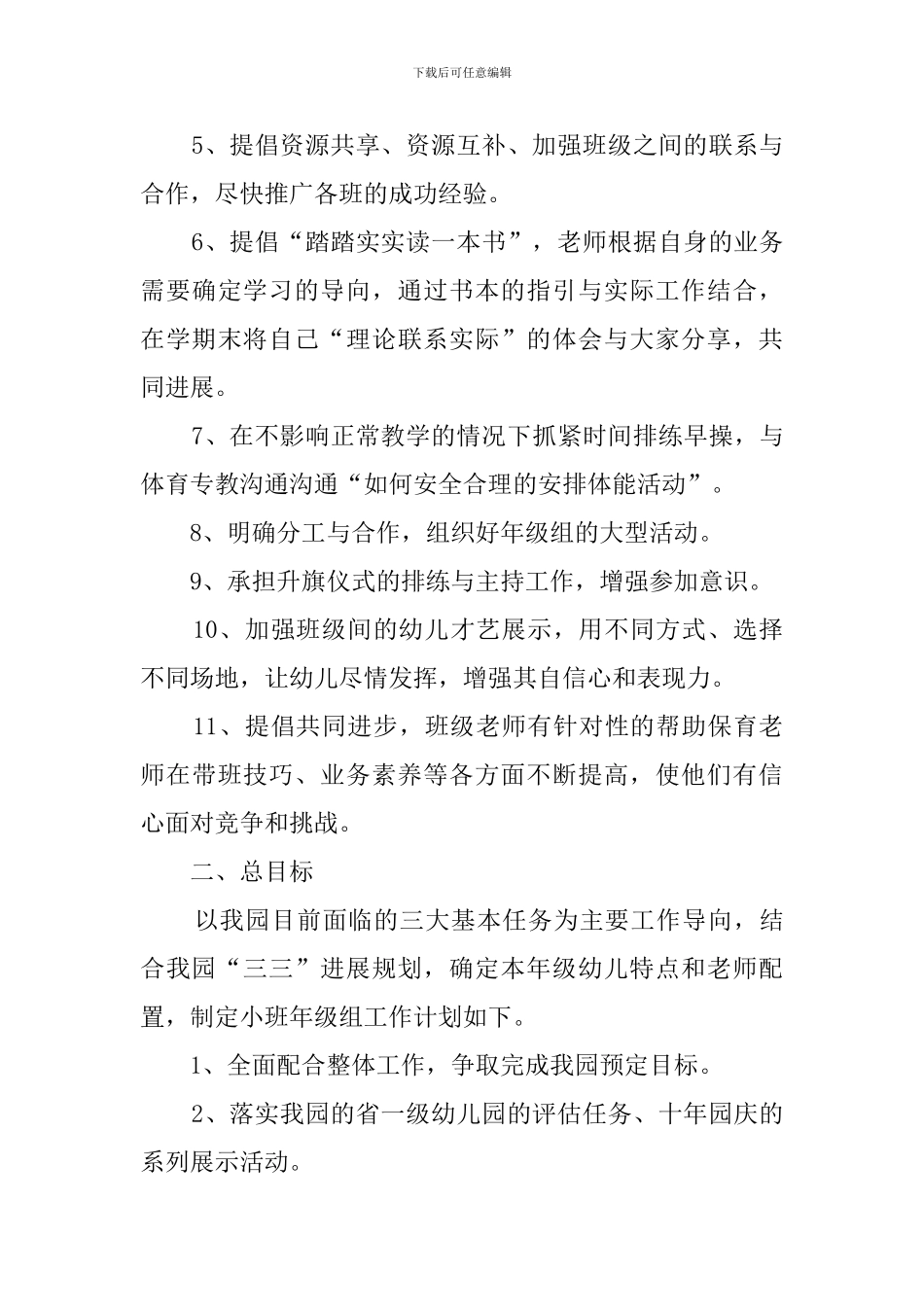 下载后可任意编辑

5、提倡资源共享、资源互补、加强班级之间的联系与合作，尽快推广各班的成功经验。

6、提倡“踏踏实实读一本书”，老师根据自身的业务需要确定学习的导向，通过书本的指引与实际工作结合，在学期末将自己“理论联系实际”的体会与大家分享，共同进展。

7、在不影响正常教学的情况下抓紧时间排练早操，与体育专教沟通沟通“如何安全合理的安排体能活动”。

8、明确分工与合作，组织好年级组的大型活动。

9、承担升旗仪式的排练与主持工作，增强参加意识。

10、加强班级间的幼儿才艺展示，用不同方式、选择不同场地，让幼儿尽情发挥，增强其自信心和表现力。

11、提倡共同进步，班级老师有针对性的帮助保育老师在带班技巧、业务素养等各方面不断提高，使他们有信心面对竞争和挑战。

二、总目标

以我园目前面临的三大基本任务为主要工作导向，结合我园“三三”进展规划，确定本年级幼儿特点和老师配置，制定小班年级组工作计划如下。

1、全面配合整体工作，争取完成我园预定目标。

2、落实我园的省一级幼儿园的评估任务、十年园庆的系列展示活动。